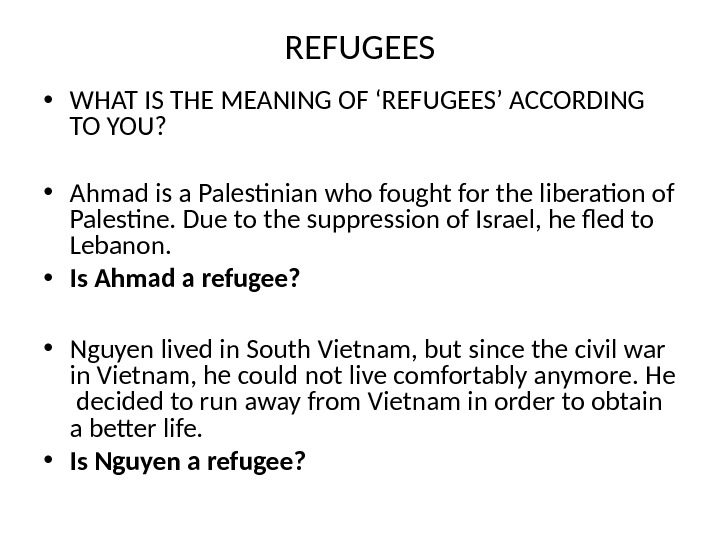 REFUGEES

• WHAT IS THE MEANING OF 'REFUGEES' ACCORDING TO YOU?

• Ahmad is a Palestinian who fought for the liberation of Palestine. Due to the suppression of Israel, he fled to Lebanon.
• Is Ahmad a refugee?

• Nguyen lived in South Vietnam, but since the civil war in Vietnam, he could not live comfortably anymore. He decided to run away from Vietnam in order to obtain a better life.
• Is Nguyen a refugee?